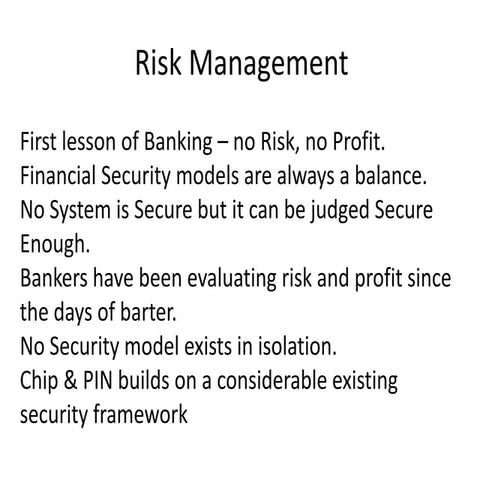 Risk Management

First lesson of Banking – no Risk, no Profit.
Financial Security models are always a balance.
No System is Secure but it can be judged Secure Enough.
Bankers have been evaluating risk and profit since the days of barter.
No Security model exists in isolation.
Chip & PIN builds on a considerable existing security framework